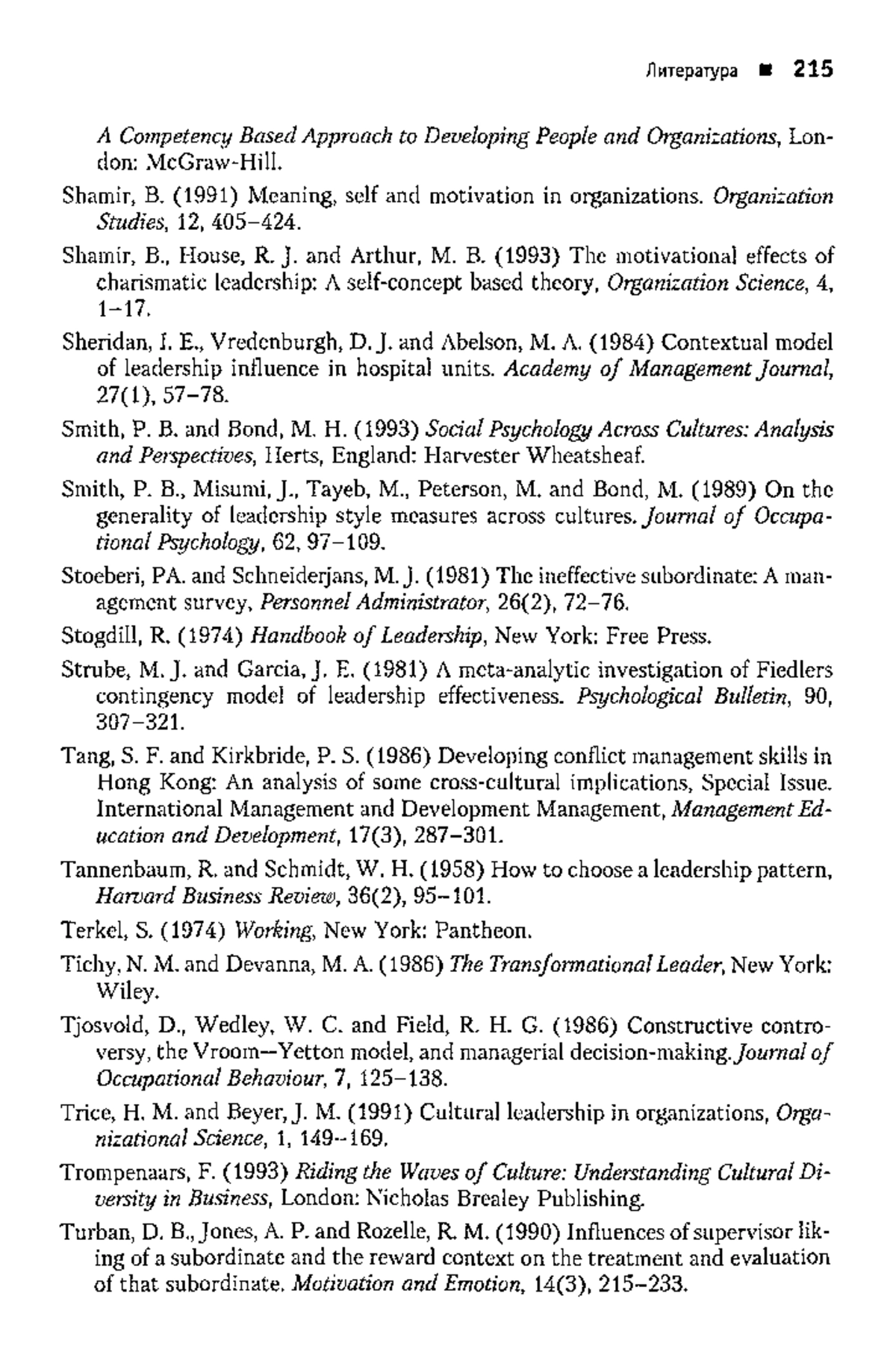 Литература ■ 215

A Competency Based Approach to Developing People and Organizations, London: McGraw-Hill.

Shamir, B. (1991) Meaning, self and motivation in organizations. Organization Studies, 12, 405–424.

Shamir, B., House, R. J. and Arthur, M. B. (1993) The motivational effects of charismatic leadership: A self-concept based theory, Organization Science, 4, 1–17.

Sheridan, I. E., Vredenburgh, D. J. and Abelson, M. A. (1984) Contextual model of leadership influence in hospital units. Academy of Management Journal, 27(1), 57–78.

Smith, P. B. and Bond, M. H. (1993) Social Psychology Across Cultures: Analysis and Perspectives, Herts, England: Harvester Wheatsheaf.

Smith, P. B., Misumi, J., Tayeb, M., Peterson, M. and Bond, M. (1989) On the generality of leadership style measures across cultures. Journal of Occupational Psychology, 62, 97–109.

Stoeberi, PA. and Schneiderjans, M. J. (1981) The ineffective subordinate: A management survey, Personnel Administrator, 26(2), 72–76.

Stogdill, R. (1974) Handbook of Leadership, New York: Free Press.

Strube, M. J. and Garcia, J. E. (1981) A meta-analytic investigation of Fiedlers contingency model of leadership effectiveness. Psychological Bulletin, 90, 307–321.

Tang, S. F. and Kirkbride, P. S. (1986) Developing conflict management skills in Hong Kong: An analysis of some cross-cultural implications, Special Issue. International Management and Development Management, Management Education and Development, 17(3), 287–301.

Tannenbaum, R. and Schmidt, W. H. (1958) How to choose a leadership pattern, Harvard Business Review, 36(2), 95–101.

Terkel, S. (1974) Working, New York: Pantheon.

Tichy, N. M. and Devanna, M. A. (1986) The Transformational Leader, New York: Wiley.

Tjosvold, D., Wedley, W. C. and Field, R. H. G. (1986) Constructive controversy, the Vroom—Yetton model, and managerial decision-making. Journal of Occupational Behaviour, 7, 125–138.

Trice, H. M. and Beyer, J. M. (1991) Cultural leadership in organizations, Organizational Science, 1, 149–169.

Trompenaars, F. (1993) Riding the Waves of Culture: Understanding Cultural Diversity in Business, London: Nicholas Brealey Publishing.

Turban, D. B., Jones, A. P. and Rozelle, R. M. (1990) Influences of supervisor liking of a subordinate and the reward context on the treatment and evaluation of that subordinate. Motivation and Emotion, 14(3), 215–233.